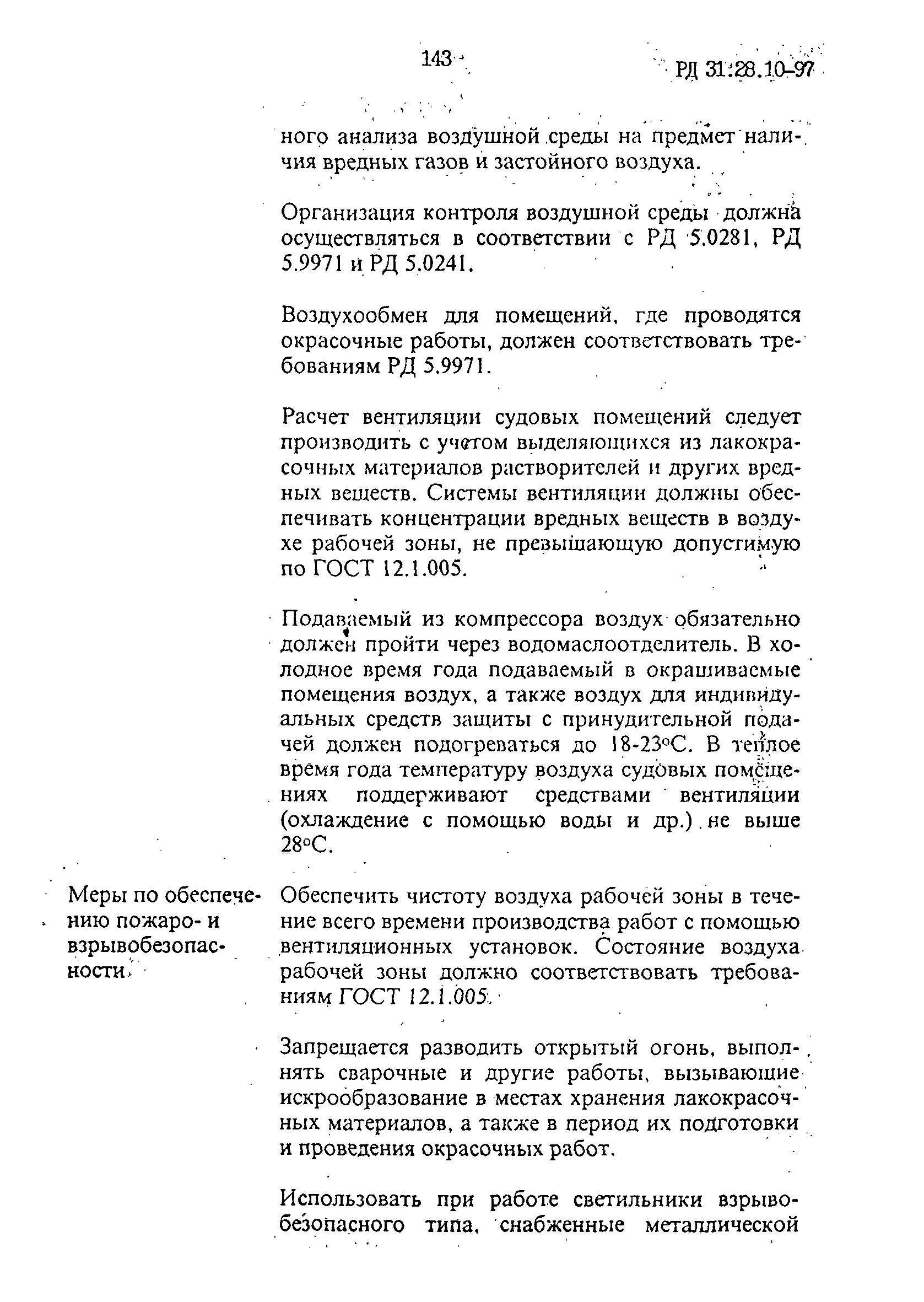 143

РД 31.28.10-97

ного анализа воздушной среды на предмет наличия вредных газов и застойного воздуха.

Организация контроля воздушной среды должна осуществляться в соответствии с РД 5.0281, РД 5.9971 и РД 5.0241.

Воздухообмен для помещений, где проводятся окрасочные работы, должен соответствовать требованиям РД 5.9971.

Расчет вентиляции судовых помещений следует производить с учетом выделяющихся из лакокрасочных материалов растворителей и других вредных веществ. Системы вентиляции должны обеспечивать концентрации вредных веществ в воздухе рабочей зоны, не превышающую допустимую по ГОСТ 12.1.005.

Подаваемый из компрессора воздух обязательно должен пройти через водомаслоотделитель. В холодное время года подаваемый в окрашиваемые помещения воздух, а также воздух для индивидуальных средств защиты с принудительной подачей должен подогреваться до 18-23°С. В теплое время года температуру воздуха судовых помещениях поддерживают средствами вентиляции (охлаждение с помощью воды и др.) не выше 28°С.

Меры по обеспечению пожаро- и взрывобезопасности.

Обеспечить чистоту воздуха рабочей зоны в течение всего времени производства работ с помощью вентиляционных установок. Состояние воздуха рабочей зоны должно соответствовать требованиям ГОСТ 12.1.005.

Запрещается разводить открытый огонь, выполнять сварочные и другие работы, вызывающие искрообразование в местах хранения лакокрасочных материалов, а также в период их подготовки и проведения окрасочных работ.

Использовать при работе светильники взрывобезопасного типа, снабженные металлической